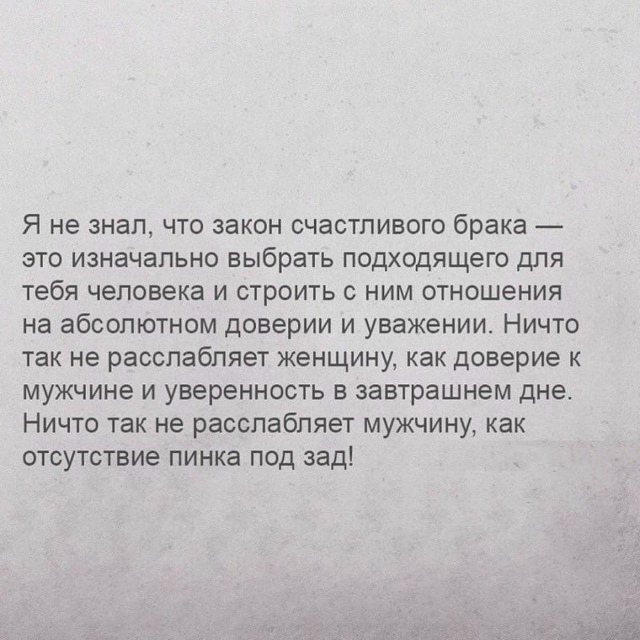 Я не знал, что закон счастливого брака — это изначально выбрать подходящего для тебя человека и строить с ним отношения на абсолютном доверии и уважении. Ничто так не расслабляет женщину, как доверие к мужчине и уверенность в завтрашнем дне. Ничто так не расслабляет мужчину, как отсутствие пинка под зад!